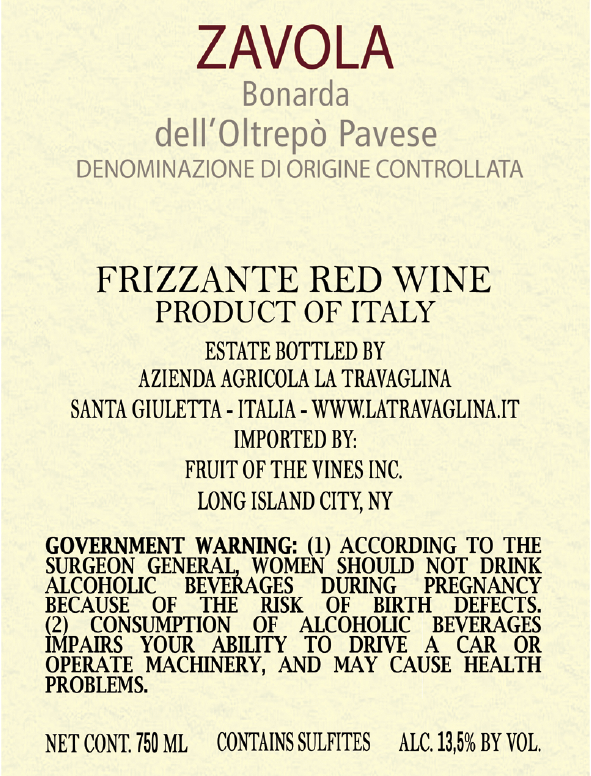 ZAVOLA
Bonarda
dell'Oltrepò Pavese
DENOMINAZIONE DI ORIGINE CONTROLLATA

FRIZZANTE RED WINE
PRODUCT OF ITALY

ESTATE BOTTLED BY
AZIENDA AGRICOLA LA TRAVAGLINA
SANTA GIULETTA - ITALIA - WWW.LATRAVAGLINA.IT
IMPORTED BY:
FRUIT OF THE VINES INC.
LONG ISLAND CITY, NY

GOVERNMENT WARNING: (1) ACCORDING TO THE SURGEON GENERAL, WOMEN SHOULD NOT DRINK ALCOHOLIC BEVERAGES DURING PREGNANCY BECAUSE OF THE RISK OF BIRTH DEFECTS. (2) CONSUMPTION OF ALCOHOLIC BEVERAGES IMPAIRS YOUR ABILITY TO DRIVE A CAR OR OPERATE MACHINERY, AND MAY CAUSE HEALTH PROBLEMS.

NET CONT. 750 ML   CONTAINS SULFITES   ALC. 13,5% BY VOL.